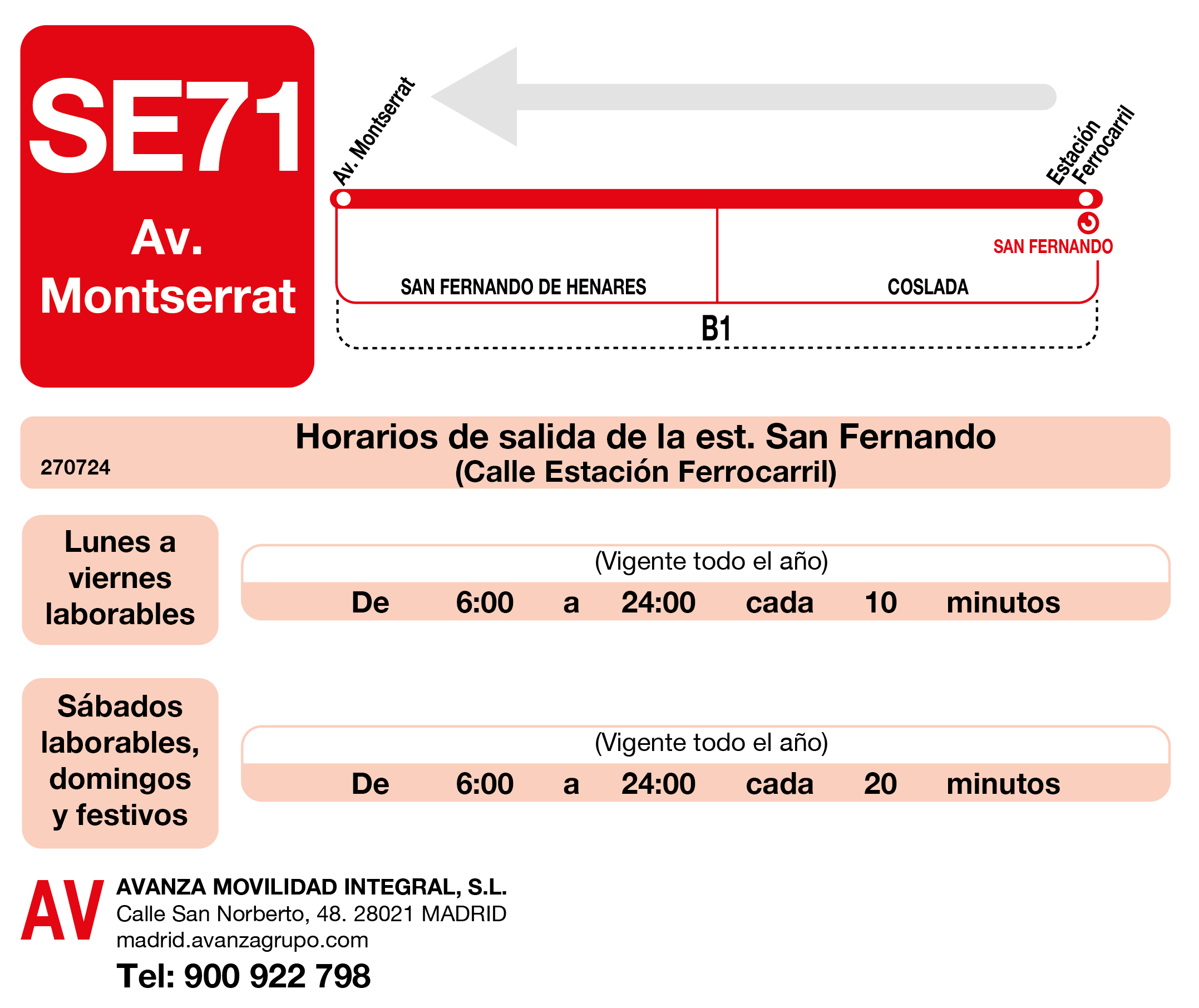 SE71
Av. Montserrat

Av. Montserrat

Estación Ferrocarril

SAN FERNANDO

SAN FERNANDO DE HENARES

COSLADA

B1

Horarios de salida de la est. San Fernando
(Calle Estación Ferrocarril)

270724

Lunes a viernes laborables

(Vigente todo el año)

De 6:00 a 24:00 cada 10 minutos

Sábados laborables, domingos y festivos

(Vigente todo el año)

De 6:00 a 24:00 cada 20 minutos

AV

AVANZA MOVILIDAD INTEGRAL, S.L.
Calle San Norberto, 48. 28021 MADRID
madrid.avanzagrupo.com
Tel: 900 922 798